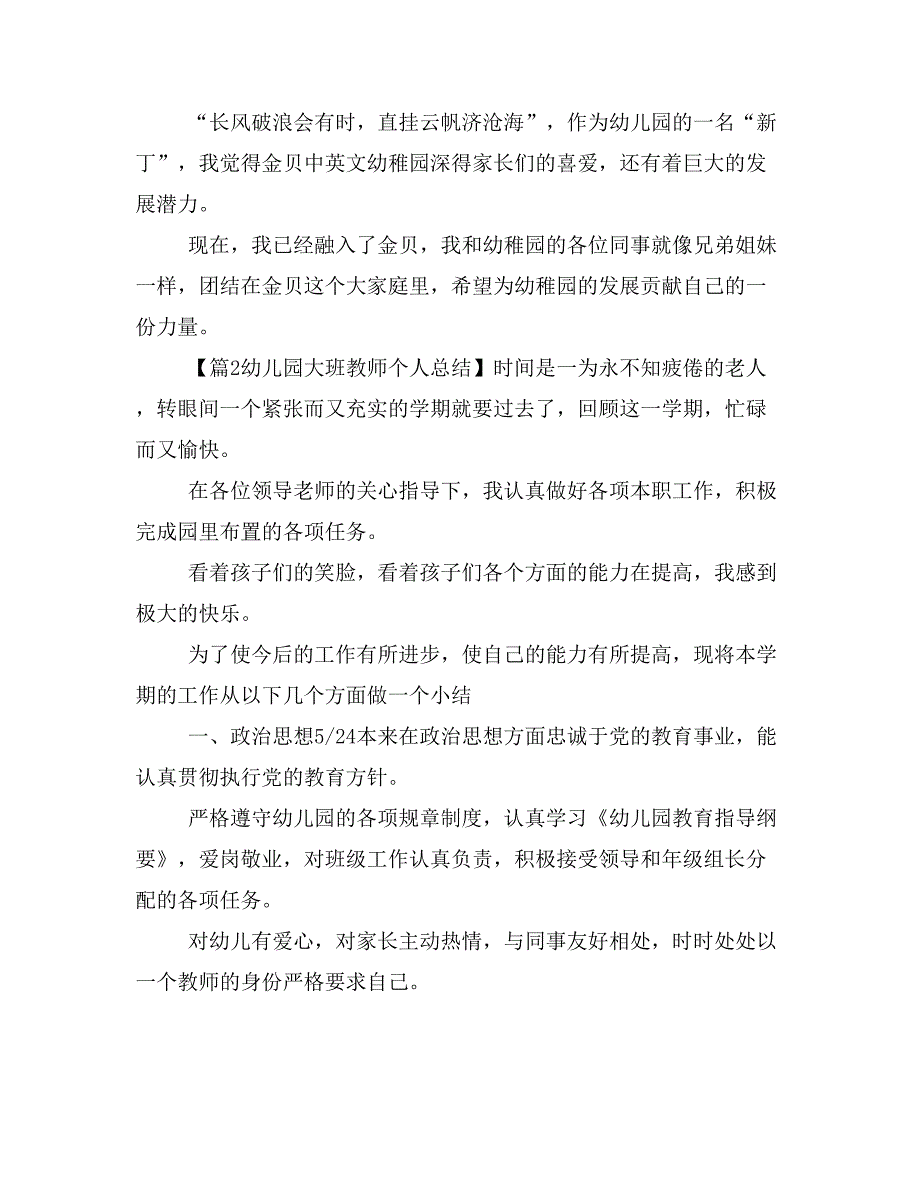 “长风破浪会有时，直挂云帆济沧海”，作为幼儿园的一名“新丁”，我觉得金贝中英文幼稚园深得家长们的喜爱，还有着巨大的发展潜力。

现在，我已经融入了金贝，我和幼稚园的各位同事就像兄弟姐妹一样，团结在金贝这个大家庭里，希望为幼稚园的发展贡献自己的一份力量。

【篇2幼儿园大班教师个人总结】时间是一为永不知疲倦的老人，转眼间一个紧张而又充实的学期就要过去了，回顾这一学期，忙碌而又愉快。

在各位领导老师的关心指导下，我认真做好各项本职工作，积极完成园里布置的各项任务。

看着孩子们的笑脸，看着孩子们各个方面的能力在提高，我感到极大的快乐。

为了使今后的工作有所进步，使自己的能力有所提高，现将本学期的工作从以下几个方面做一个小结

一、政治思想5/24本来在政治思想方面忠诚于党的教育事业，能认真贯彻执行党的教育方针。

严格遵守幼儿园的各项规章制度，认真学习《幼儿园教育指导纲要》，爱岗敬业，对班级工作认真负责，积极接受领导和年级组长分配的各项任务。

对幼儿有爱心，对家长主动热情，与同事友好相处，时时处处以一个教师的身份严格要求自己。